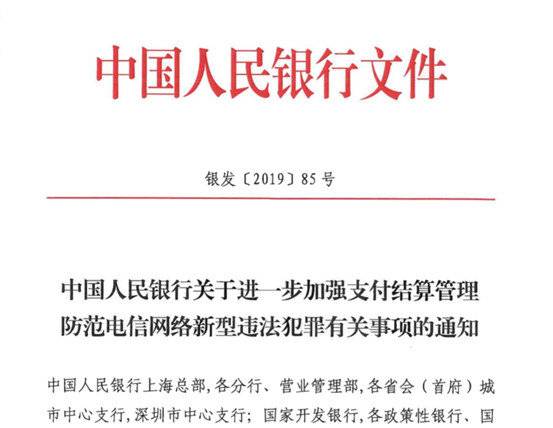 中国人民银行文件

银发〔2019〕85号

中国人民银行关于进一步加强支付结算管理防范电信网络新型违法犯罪有关事项的通知

中国人民银行上海总部，各分行、营业管理部，各省会（首府）城市中心支行，深圳市中心支行；国家开发银行，各政策性银行、国